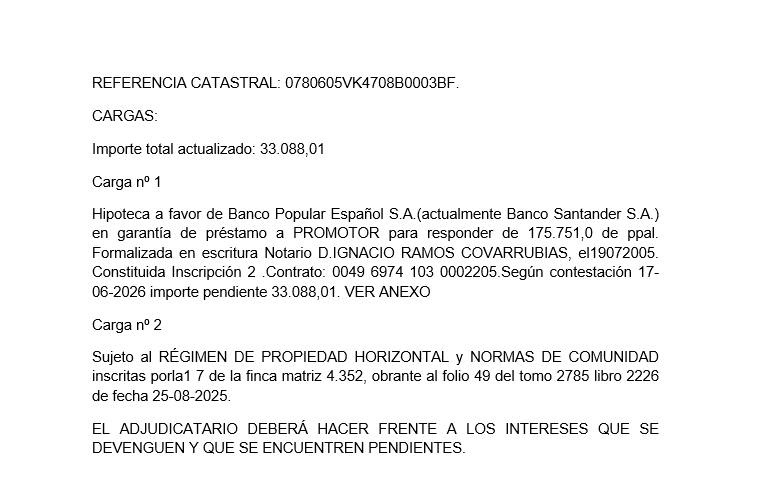 REFERENCIA CATASTRAL: 0780605VK4708B0003BF.

CARGAS:

Importe total actualizado: 33.088,01

Carga nº 1

Hipoteca a favor de Banco Popular Español S.A.(actualmente Banco Santander S.A.) en garantía de préstamo a PROMOTOR para responder de 175.751,0 de ppal. Formalizada en escritura Notario D.IGNACIO RAMOS COVARRUBIAS, el19072005. Constituida Inscripción 2 .Contrato: 0049 6974 103 0002205.Según contestación 17-06-2026 importe pendiente 33.088,01. VER ANEXO

Carga nº 2

Sujeto al RÉGIMEN DE PROPIEDAD HORIZONTAL y NORMAS DE COMUNIDAD inscritas porla1 7 de la finca matriz 4.352, obrante al folio 49 del tomo 2785 libro 2226 de fecha 25-08-2025.

EL ADJUDICATARIO DEBERÁ HACER FRENTE A LOS INTERESES QUE SE DEVENGUEN Y QUE SE ENCUENTREN PENDIENTES.